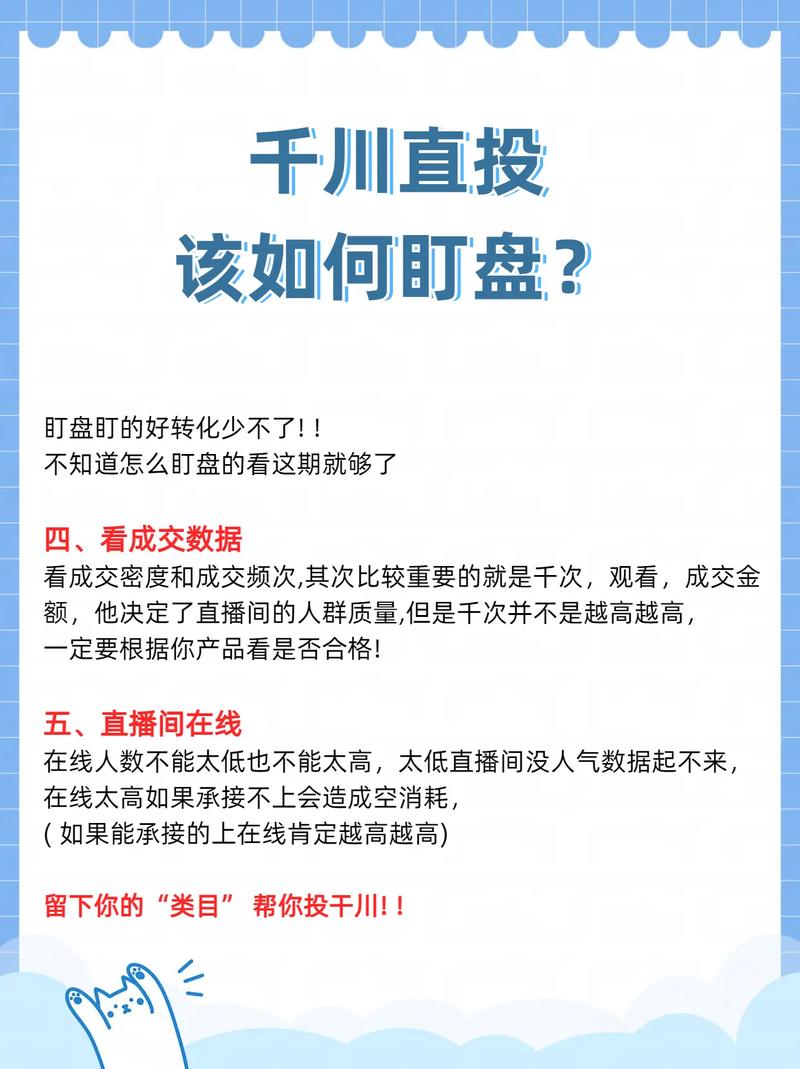 千川直投
该如何盯盘？

盯盘盯的好转化少不了! !
不知道怎么盯盘的看这期就够了

四、看成交数据
看成交密度和成交频次,其次比较重要的就是千次，观看，成交金额，他决定了直播间的人群质量,但是千次并不是越高越高，一定要根据你产品看是否合格!

五、直播间在线
在线人数不能太低也不能太高，太低直播间没人气数据起不来，在线太高如果承接不上会造成空消耗，
( 如果能承接的上在线肯定越高越高)

留下你的“类目” 帮你投千川! !